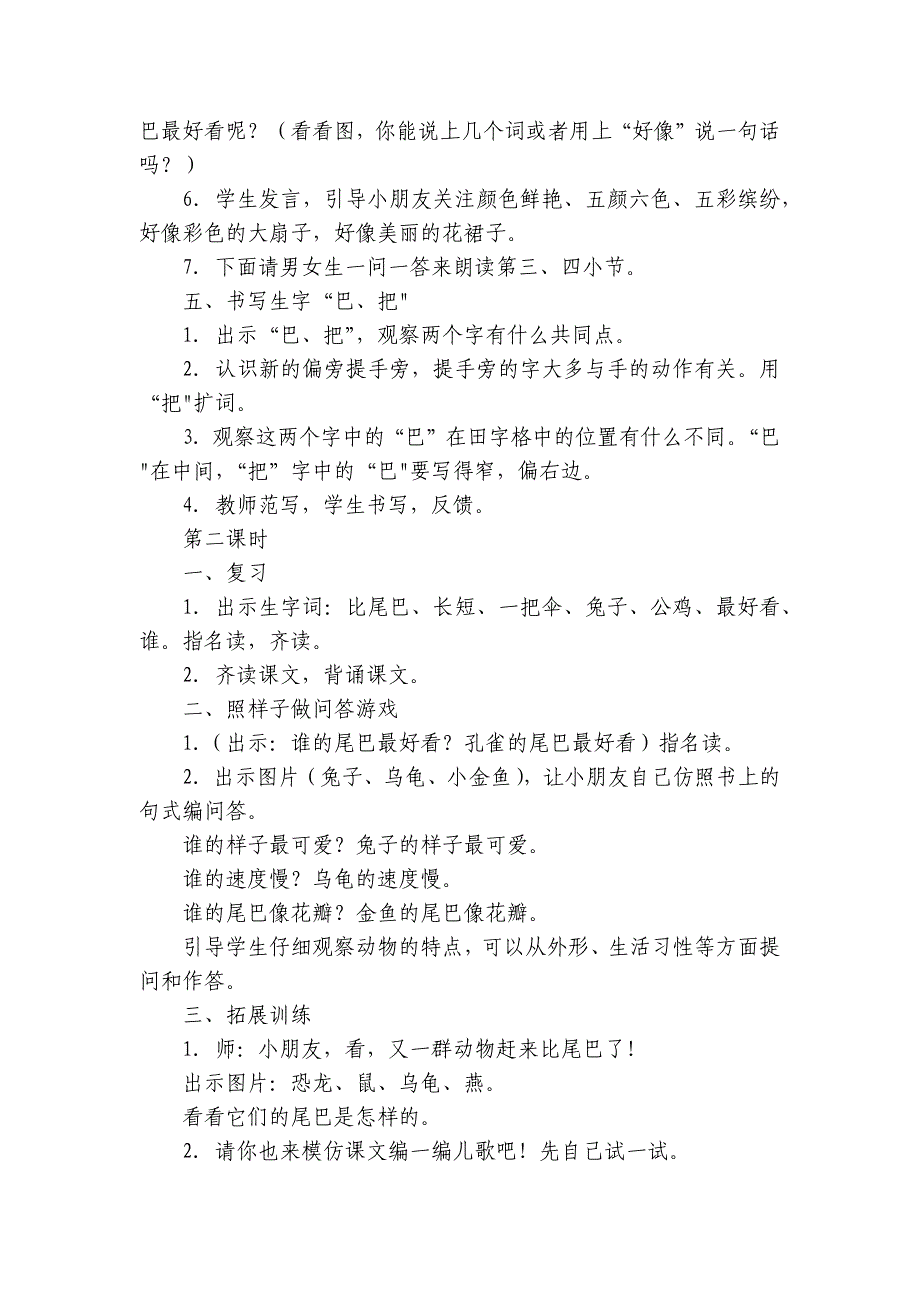 巴最好看呢？（看看图，你能说上几个词或者用上“好像”说一句话吗？）

6. 学生发言，引导小朋友关注颜色鲜艳、五颜六色、五彩缤纷，好像彩色的大扇子，好像美丽的花裙子。

7. 下面请男女生一问一答来朗读第三、四小节。

五、书写生字“巴、把"

1. 出示“巴、把”，观察两个字有什么共同点。

2. 认识新的偏旁提手旁，提手旁的字大多与手的动作有关。用“把"扩词。

3. 观察这两个字中的“巴”在田字格中的位置有什么不同。“巴"在中间，“把”字中的“巴"要写得窄，偏右边。

4. 教师范写，学生书写，反馈。

第二课时

一、复习

1. 出示生字词：比尾巴、长短、一把伞、兔子、公鸡、最好看、谁。指名读，齐读。

2. 齐读课文，背诵课文。

二、照样子做问答游戏

1.（出示：谁的尾巴最好看？孔雀的尾巴最好看）指名读。

2. 出示图片（兔子、乌龟、小金鱼），让小朋友自己仿照书上的句式编问答。

谁的样子最可爱？兔子的样子最可爱。

谁的速度慢？乌龟的速度慢。

谁的尾巴像花瓣？金鱼的尾巴像花瓣。

引导学生仔细观察动物的特点，可以从外形、生活习性等方面提问和作答。

三、拓展训练

1. 师：小朋友，看，又一群动物赶来比尾巴了！

出示图片：恐龙、鼠、乌龟、燕。

看看它们的尾巴是怎样的。

2. 请你也来模仿课文编一编儿歌吧！先自己试一试。